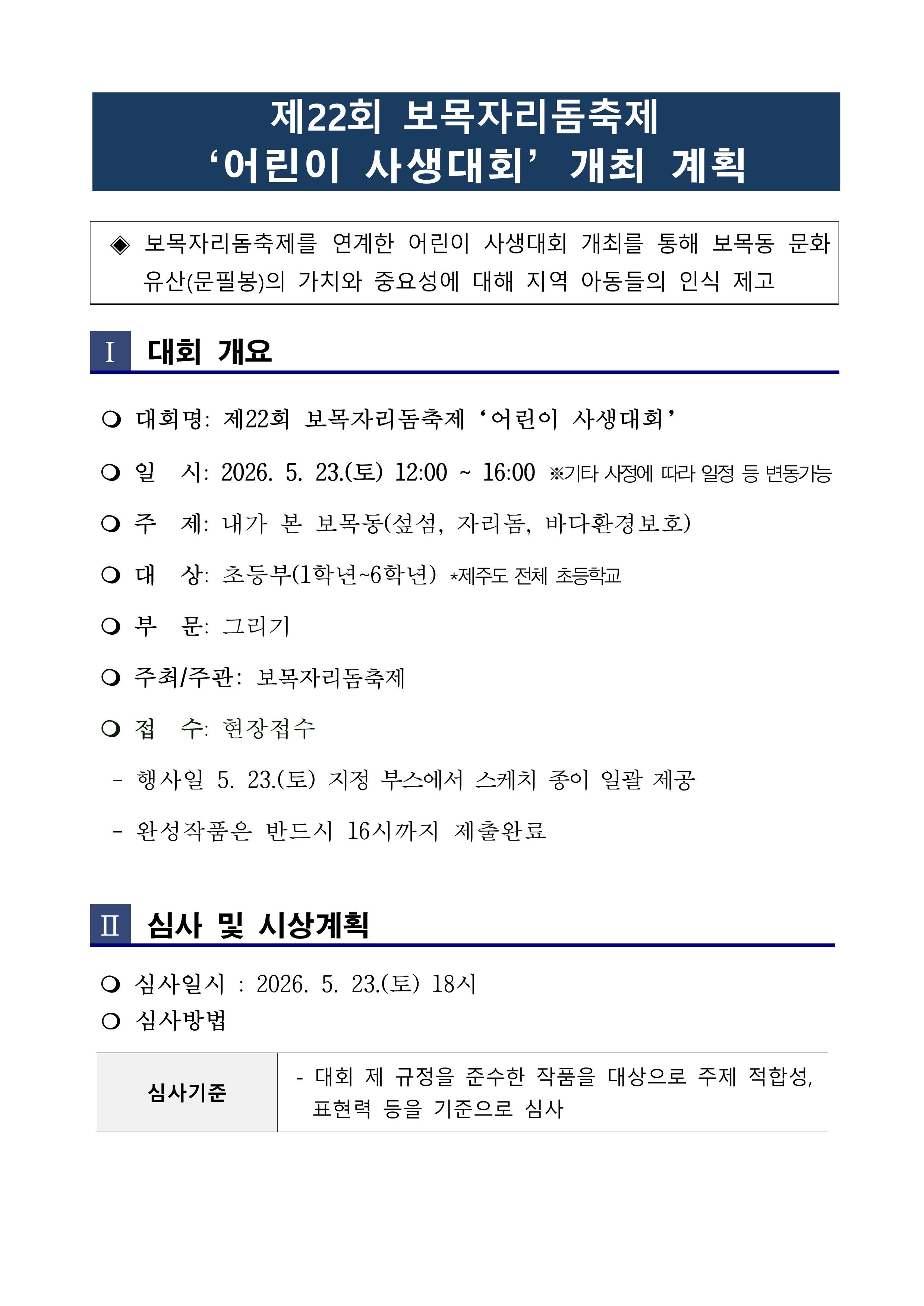 제22회 보목자리돔축제
‘어린이 사생대회’ 개최 계획

◈ 보목자리돔축제를 연계한 어린이 사생대회 개최를 통해 보목동 문화유산(문필봉)의 가치와 중요성에 대해 지역 아동들의 인식 제고

Ⅰ 대회 개요

❍ 대회명: 제22회 보목자리돔축제 ‘어린이 사생대회’

❍ 일 시: 2026. 5. 23.(토) 12:00 ~ 16:00 ※기타 사정에 따라 일정 등 변동가능

❍ 주 제: 내가 본 보목동(섶섬, 자리돔, 바다환경보호)

❍ 대 상: 초등부(1학년~6학년) *제주도 전체 초등학교

❍ 부 문: 그리기

❍ 주최/주관: 보목자리돔축제

❍ 접 수: 현장접수

- 행사일 5. 23.(토) 지정 부스에서 스케치 종이 일괄 제공

- 완성작품은 반드시 16시까지 제출완료

Ⅱ 심사 및 시상계획

❍ 심사일시 : 2026. 5. 23.(토) 18시
❍ 심사방법

| 심사기준 | - 대회 제 규정을 준수한 작품을 대상으로 주제 적합성, 표현력 등을 기준으로 심사 |
|---|---|